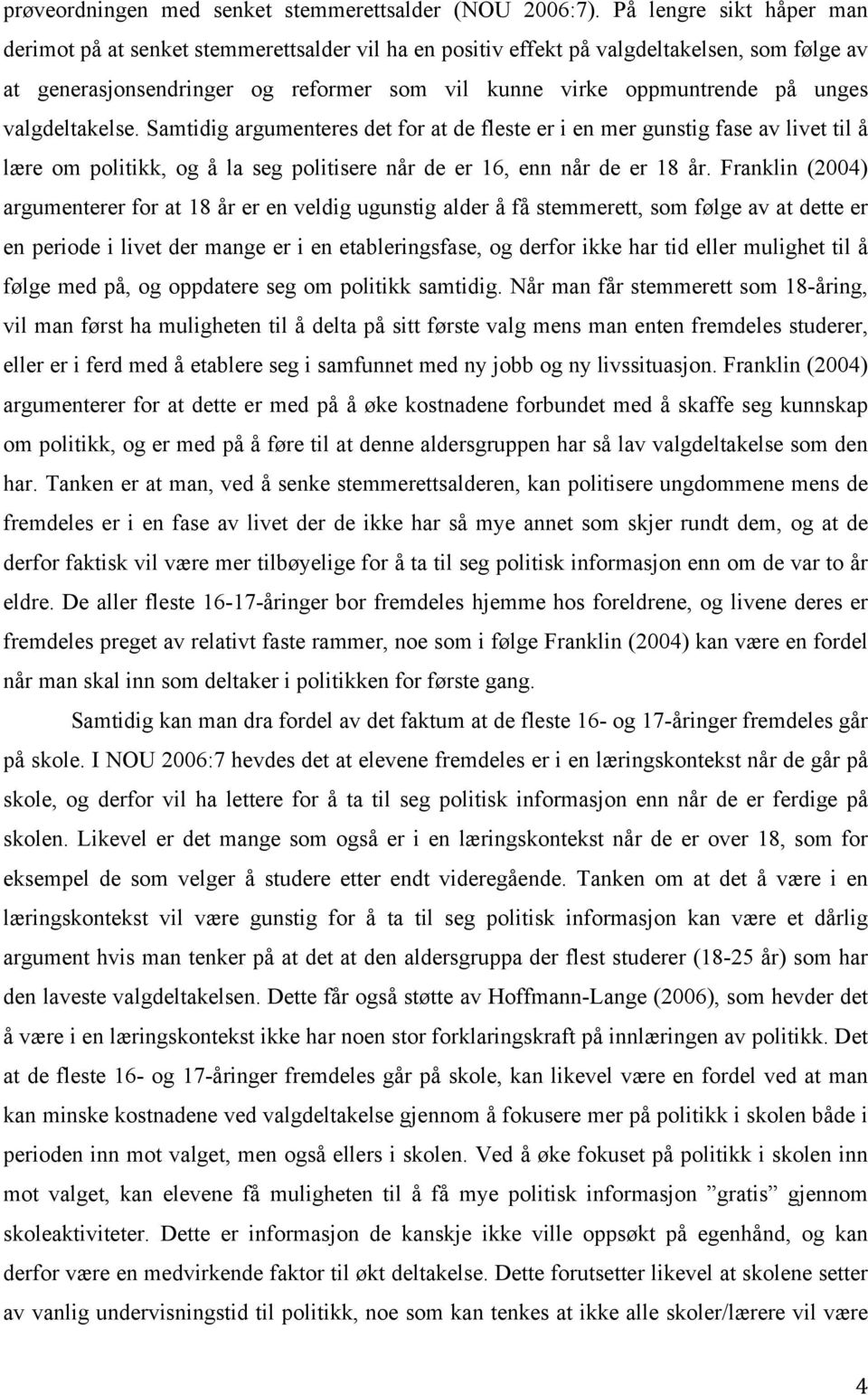 prøveordningen med senket stemmerettsalder (NOU 2006:7). På lengre sikt håper man derimot på at senket stemmerettsalder vil ha en positiv effekt på valgdeltakelsen, som følge av at generasjonsendringer og reformer som vil kunne virke oppmuntrende på unges valgdeltakelse. Samtidig argumenteres det for at de fleste er i en mer gunstig fase av livet til å lære om politikk, og å la seg politisere når de er 16, enn når de er 18 år. Franklin (2004) argumenterer for at 18 år er en veldig ugunstig alder å få stemmerett, som følge av at dette er en periode i livet der mange er i en etableringsfase, og derfor ikke har tid eller mulighet til å følge med på, og oppdatere seg om politikk samtidig. Når man får stemmerett som 18-åring, vil man først ha muligheten til å delta på sitt første valg mens man enten fremdeles studerer, eller er i ferd med å etablere seg i samfunnet med ny jobb og ny livssituasjon. Franklin (2004) argumenterer for at dette er med på å øke kostnadene forbundet med å skaffe seg kunnskap om politikk, og er med på å føre til at denne aldersgruppen har så lav valgdeltakelse som den har. Tanken er at man, ved å senke stemmerettsalderen, kan politisere ungdommene mens de fremdeles er i en fase av livet der de ikke har så mye annet som skjer rundt dem, og at de derfor faktisk vil være mer tilbøyelige for å ta til seg politisk informasjon enn om de var to år eldre. De aller fleste 16-17-åringer bor fremdeles hjemme hos foreldrene, og livene deres er fremdeles preget av relativt faste rammer, noe som i følge Franklin (2004) kan være en fordel når man skal inn som deltaker i politikken for første gang.

Samtidig kan man dra fordel av det faktum at de fleste 16- og 17-åringer fremdeles går på skole. I NOU 2006:7 hevdes det at elevene fremdeles er i en læringskontekst når de går på skole, og derfor vil ha lettere for å ta til seg politisk informasjon enn når de er ferdige på skolen. Likevel er det mange som også er i en læringskontekst når de er over 18, som for eksempel de som velger å studere etter endt videregående. Tanken om at det å være i en læringskontekst vil være gunstig for å ta til seg politisk informasjon kan være et dårlig argument hvis man tenker på at det at den aldersgruppa der flest studerer (18-25 år) som har den laveste valgdeltakelsen. Dette får også støtte av Hoffmann-Lange (2006), som hevder det å være i en læringskontekst ikke har noen stor forklaringskraft på innlæringen av politikk. Det at de fleste 16- og 17-åringer fremdeles går på skole, kan likevel være en fordel ved at man kan minske kostnadene ved valgdeltakelse gjennom å fokusere mer på politikk i skolen både i perioden inn mot valget, men også ellers i skolen. Ved å øke fokuset på politikk i skolen inn mot valget, kan elevene få muligheten til å få politisk informasjon ”gratis” gjennom skoleaktiviteter. Dette er informasjon de kanskje ikke ville oppsøkt på egenhånd, og kan derfor være en medvirkende faktor til økt deltakelse. Dette forutsetter likevel at skolene setter av vanlig undervisningstid til politikk, noe som kan tenkes at ikke alle skoler/lærere vil være

4